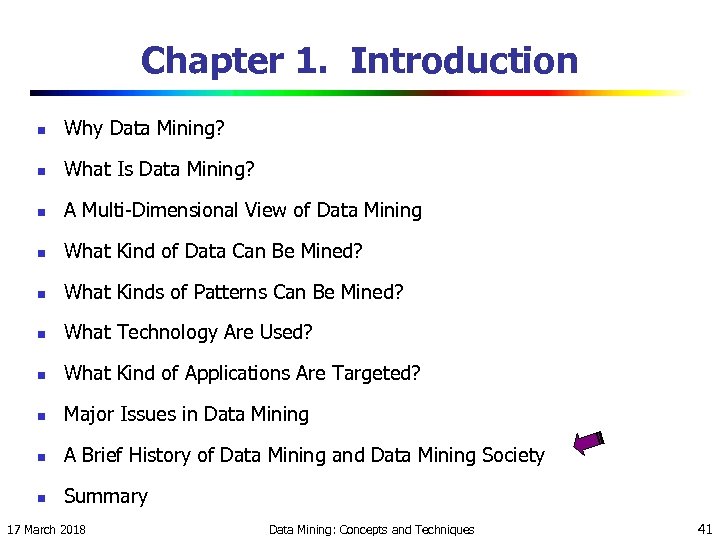 Chapter 1. Introduction

- Why Data Mining?
- What Is Data Mining?
- A Multi-Dimensional View of Data Mining
- What Kind of Data Can Be Mined?
- What Kinds of Patterns Can Be Mined?
- What Technology Are Used?
- What Kind of Applications Are Targeted?
- Major Issues in Data Mining
- A Brief History of Data Mining and Data Mining Society
- Summary

17 March 2018 Data Mining: Concepts and Techniques 41